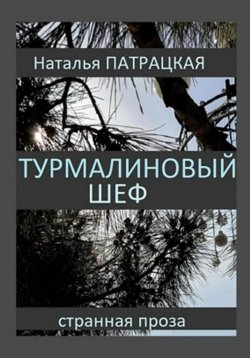 Наталья ПАТРАЦКАЯ

ТУРМАЛИНОВЫЙ ШЕФ

странная проза